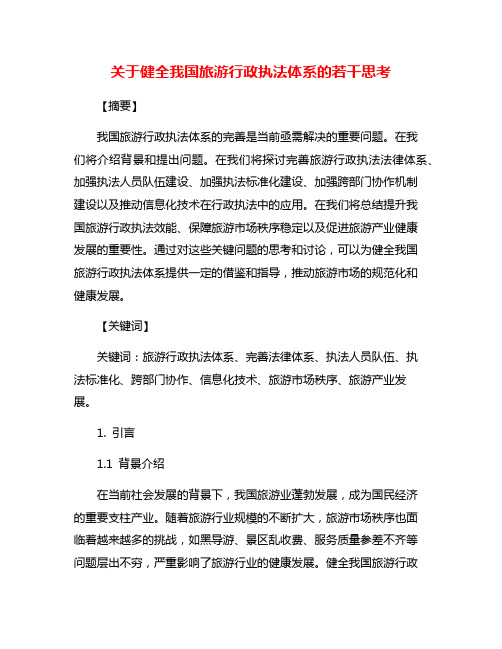 关于健全我国旅游行政执法体系的若干思考

【摘要】

我国旅游行政执法体系的完善是当前亟需解决的重要问题。在我们将介绍背景和提出问题。在我们将探讨完善旅游行政执法法律体系、加强执法人员队伍建设、加强执法标准化建设、加强跨部门协作机制建设以及推动信息化技术在行政执法中的应用。在我们将总结提升我国旅游行政执法效能、保障旅游市场秩序稳定以及促进旅游产业健康发展的重要性。通过对这些关键问题的思考和讨论，可以为健全我国旅游行政执法体系提供一定的借鉴和指导，推动旅游市场的规范化和健康发展。

【关键词】

关键词：旅游行政执法体系、完善法律体系、执法人员队伍、执法标准化、跨部门协作、信息化技术、旅游市场秩序、旅游产业发展。

1. 引言

1.1 背景介绍

在当前社会发展的背景下，我国旅游业蓬勃发展，成为国民经济的重要支柱产业。随着旅游行业规模的不断扩大，旅游市场秩序也面临着越来越多的挑战，如黑导游、景区乱收费、服务质量参差不齐等问题层出不穷，严重影响了旅游行业的健康发展。健全我国旅游行政